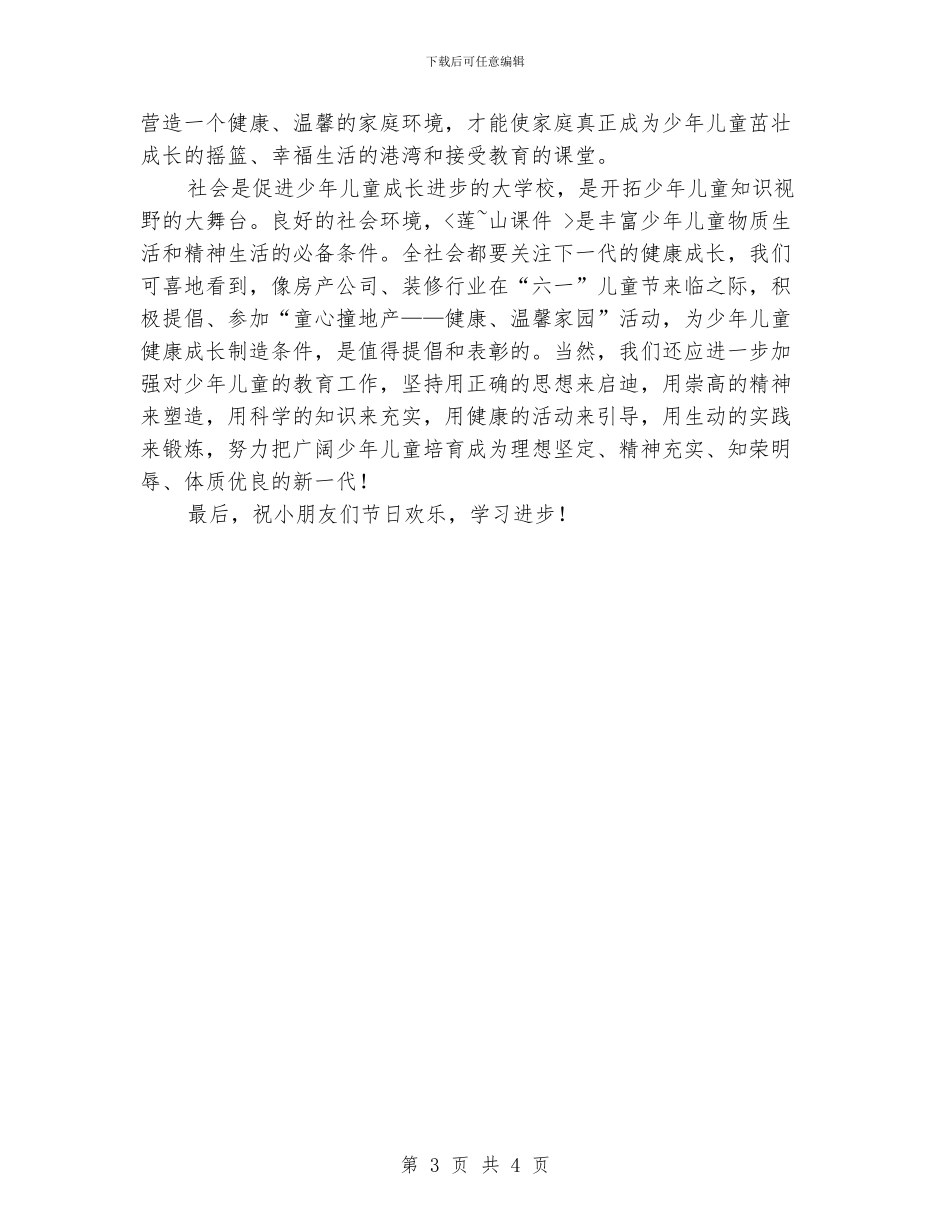 下载后可任意编辑

营造一个健康、温馨的家庭环境，才能使家庭真正成为少年儿童茁壮成长的摇篮、幸福生活的港湾和接受教育的课堂。

社会是促进少年儿童成长进步的大学校，是开拓少年儿童知识视野的大舞台。良好的社会环境，<莲~山课件 >是丰富少年儿童物质生活和精神生活的必备条件。全社会都要关注下一代的健康成长，我们可喜地看到，像房产公司、装修行业在“六一”儿童节来临之际，积极提倡、参加“童心撞地产——健康、温馨家园”活动，为少年儿童健康成长制造条件，是值得提倡和表彰的。当然，我们还应进一步加强对少年儿童的教育工作，坚持用正确的思想来启迪，用崇高的精神来塑造，用科学的知识来充实，用健康的活动来引导，用生动的实践来锻炼，努力把广阔少年儿童培育成为理想坚定、精神充实、知荣明辱、体质优良的新一代！

最后，祝小朋友们节日欢乐，学习进步！

第 3 页 共 4 页